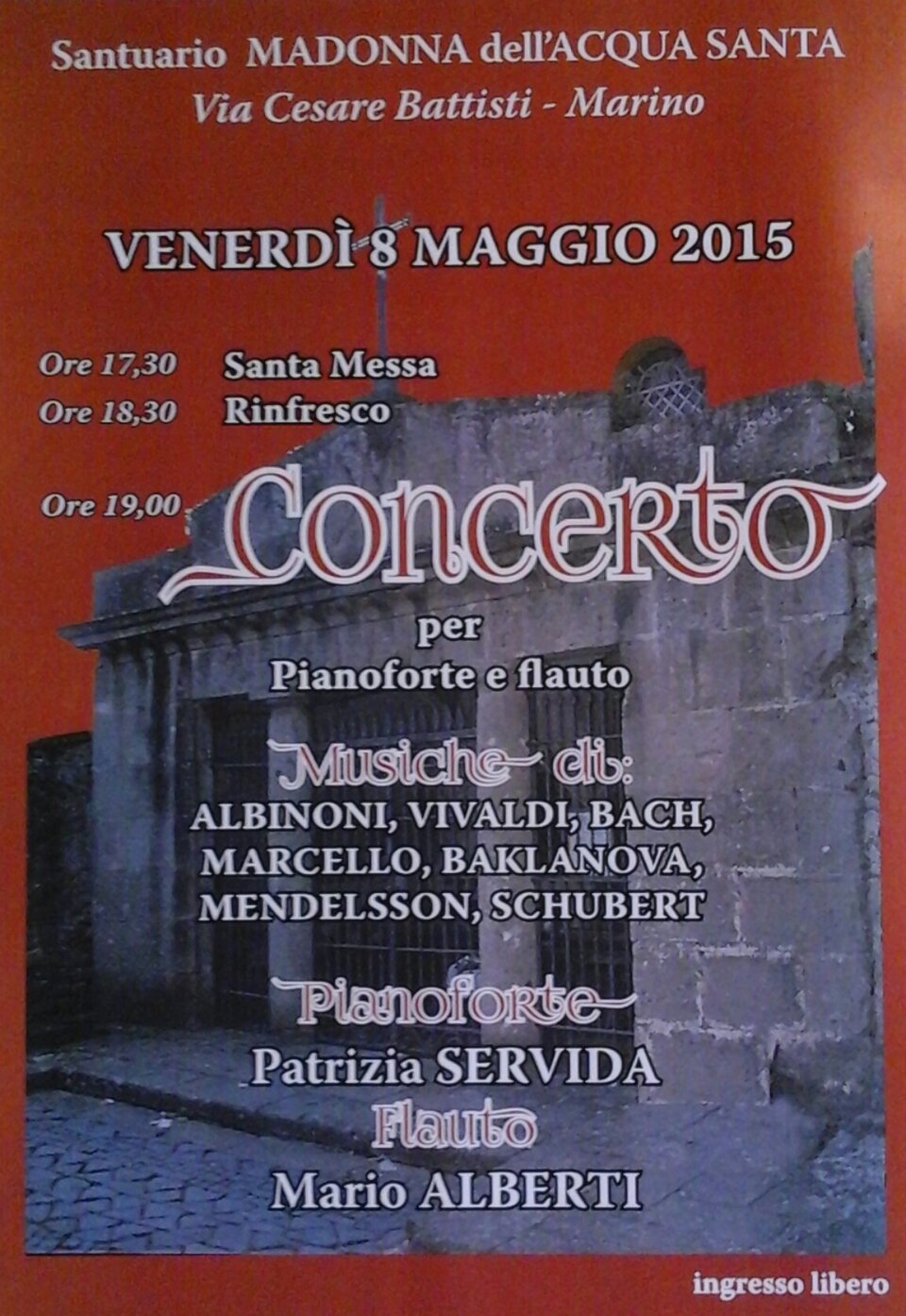 Santuario MADONNA dell'ACQUA SANTA
Via Cesare Battisti - Marino

VENERDÌ 8 MAGGIO 2015

Ore 17,30 Santa Messa
Ore 18,30 Rinfresco

Ore 19,00 Concerto
per
Pianoforte e flauto

Musiche di:
ALBINONI, VIVALDI, BACH,
MARCELLO, BAKLANOVA,
MENDELSSON, SCHUBERT

Pianoforte
Patrizia SERVIDA
Flauto
Mario ALBERTI

ingresso libero